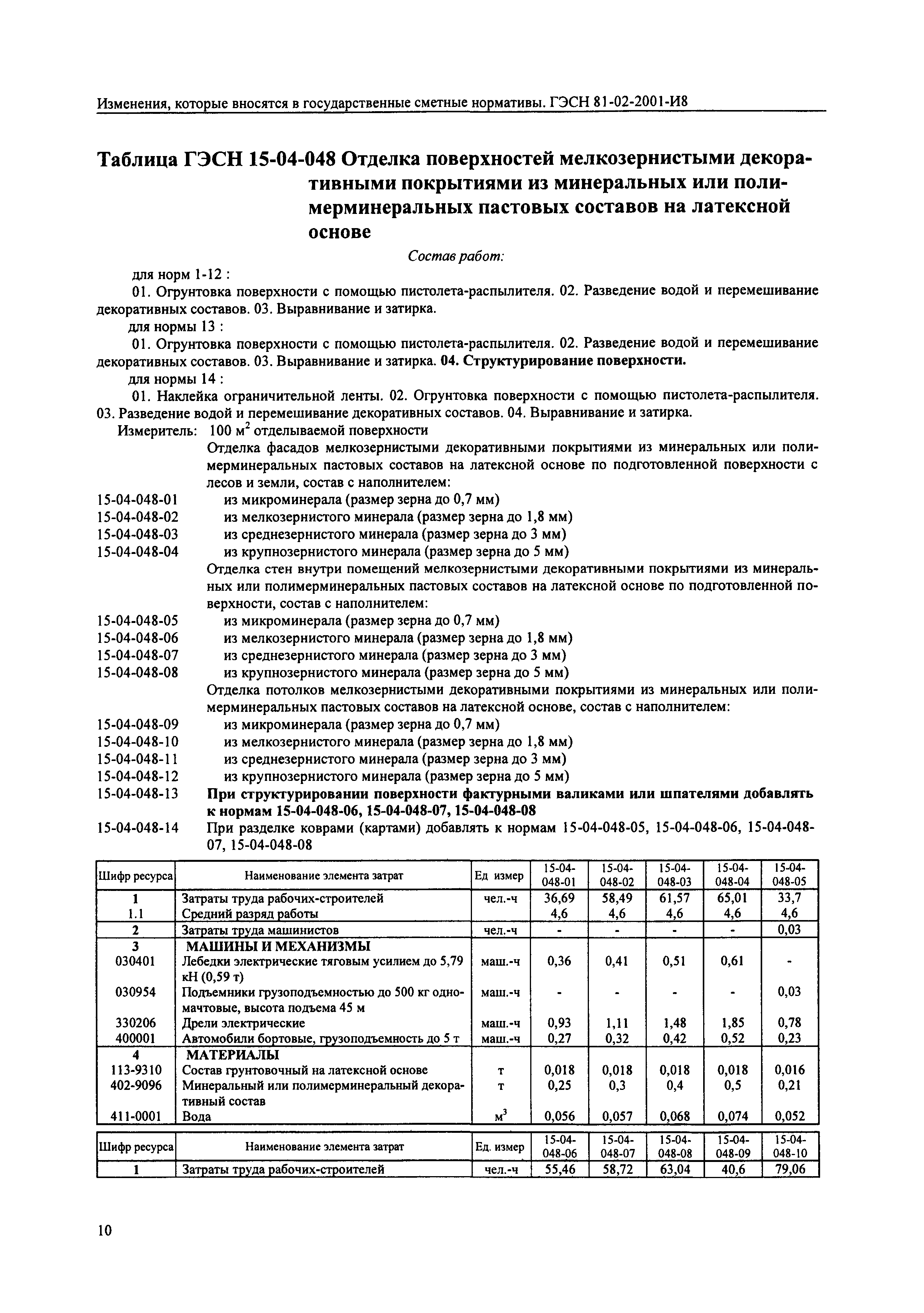 Изменения, которые вносятся в государственные сметные нормативы. ГЭСН 81-02-2001-И8

Таблица ГЭСН 15-04-048 Отделка поверхностей мелкозернистыми декоративными покрытиями из минеральных или полимерминеральных пастовых составов на латексной основе

Состав работ:

для норм 1-12 :

01. Огрунтовка поверхности с помощью пистолета-распылителя. 02. Разведение водой и перемешивание декоративных составов. 03. Выравнивание и затирка.

для нормы 13 :

01. Огрунтовка поверхности с помощью пистолета-распылителя. 02. Разведение водой и перемешивание декоративных составов. 03. Выравнивание и затирка. 04. Структурирование поверхности.

для нормы 14 :

01. Наклейка ограничительной ленты. 02. Огрунтовка поверхности с помощью пистолета-распылителя. 03. Разведение водой и перемешивание декоративных составов. 04. Выравнивание и затирка.

Измеритель: 100 $м^2$ отделываемой поверхности

Отделка фасадов мелкозернистыми декоративными покрытиями из минеральных или полимерминеральных пастовых составов на латексной основе по подготовленной поверхности с лесов и земли, состав с наполнителем:

15-04-048-01 из микроминерала (размер зерна до 0,7 мм)
15-04-048-02 из мелкозернистого минерала (размер зерна до 1,8 мм)
15-04-048-03 из среднезернистого минерала (размер зерна до 3 мм)
15-04-048-04 из крупнозернистого минерала (размер зерна до 5 мм)

Отделка стен внутри помещений мелкозернистыми декоративными покрытиями из минеральных или полимерминеральных пастовых составов на латексной основе по подготовленной поверхности, состав с наполнителем:

15-04-048-05 из микроминерала (размер зерна до 0,7 мм)
15-04-048-06 из мелкозернистого минерала (размер зерна до 1,8 мм)
15-04-048-07 из среднезернистого минерала (размер зерна до 3 мм)
15-04-048-08 из крупнозернистого минерала (размер зерна до 5 мм)

Отделка потолков мелкозернистыми декоративными покрытиями из минеральных или полимерминеральных пастовых составов на латексной основе, состав с наполнителем:

15-04-048-09 из микроминерала (размер зерна до 0,7 мм)
15-04-048-10 из мелкозернистого минерала (размер зерна до 1,8 мм)
15-04-048-11 из среднезернистого минерала (размер зерна до 3 мм)
15-04-048-12 из крупнозернистого минерала (размер зерна до 5 мм)
15-04-048-13 При структурировании поверхности фактурными валиками или шпателями добавлять к нормам 15-04-048-06, 15-04-048-07, 15-04-048-08
15-04-048-14 При разделке коврами (картами) добавлять к нормам 15-04-048-05, 15-04-048-06, 15-04-048-07, 15-04-048-08

| Шифр ресурса | Наименование элемента затрат | Ед измер | 15-04-048-01 | 15-04-048-02 | 15-04-048-03 | 15-04-048-04 | 15-04-048-05 |
|---|---|---|---|---|---|---|---|
| 1 | Затраты труда рабочих-строителей | чел.-ч | 36,69 | 58,49 | 61,57 | 65,01 | 33,7 |
| 1.1 | Средний разряд работы | | 4,6 | 4,6 | 4,6 | 4,6 | 4,6 |
| 2 | Затраты труда машинистов | чел.-ч | - | - | - | - | 0,03 |
| 3 | МАШИНЫ И МЕХАНИЗМЫ | | | | | | |
| 030401 | Лебедки электрические тяговым усилием до 5,79 кН (0,59 т) | маш.-ч | 0,36 | 0,41 | 0,51 | 0,61 | - |
| 030954 | Подъемники грузоподъемностью до 500 кг одномачтовые, высота подъема 45 м | маш.-ч | - | - | - | - | 0,03 |
| 330206 | Дрели электрические | маш.-ч | 0,93 | 1,11 | 1,48 | 1,85 | 0,78 |
| 400001 | Автомобили бортовые, грузоподъемность до 5 т | маш.-ч | 0,27 | 0,32 | 0,42 | 0,52 | 0,23 |
| 4 | МАТЕРИАЛЫ | | | | | | |
| 113-9310 | Состав грунтовочный на латексной основе | т | 0,018 | 0,018 | 0,018 | 0,018 | 0,016 |
| 402-9096 | Минеральный или полимерминеральный декоративный состав | т | 0,25 | 0,3 | 0,4 | 0,5 | 0,21 |
| 411-0001 | Вода | $м^3$ | 0,056 | 0,057 | 0,068 | 0,074 | 0,052 |

| Шифр ресурса | Наименование элемента затрат | Ед. измер | 15-04-048-06 | 15-04-048-07 | 15-04-048-08 | 15-04-048-09 | 15-04-048-10 |
|---|---|---|---|---|---|---|---|
| 1 | Затраты труда рабочих-строителей | чел.-ч | 55,46 | 58,72 | 63,04 | 40,6 | 79,06 |

10